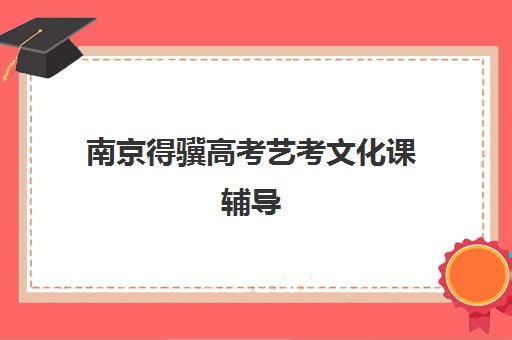 南京得骥高考艺考文化课辅导